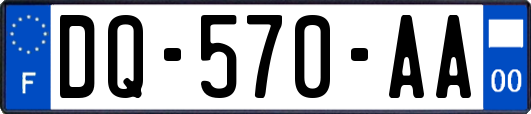 F
DQ-570-AA
00